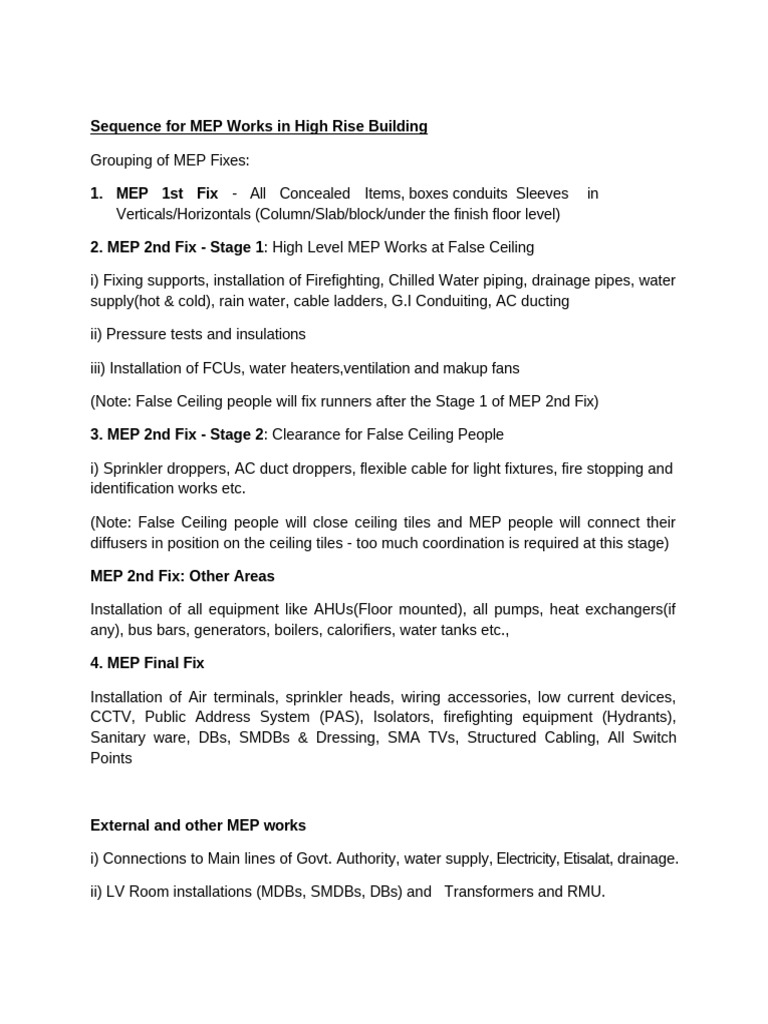 Sequence for MEP Works in High Rise Building

Grouping of MEP Fixes:

1. MEP 1st Fix - All Concealed Items, boxes conduits Sleeves in Verticals/Horizontals (Column/Slab/block/under the finish floor level)

2. MEP 2nd Fix - Stage 1: High Level MEP Works at False Ceiling

i) Fixing supports, installation of Firefighting, Chilled Water piping, drainage pipes, water supply(hot & cold), rain water, cable ladders, G.I Conduiting, AC ducting

ii) Pressure tests and insulations

iii) Installation of FCUs, water heaters,ventilation and makup fans

(Note: False Ceiling people will fix runners after the Stage 1 of MEP 2nd Fix)

3. MEP 2nd Fix - Stage 2: Clearance for False Ceiling People

i) Sprinkler droppers, AC duct droppers, flexible cable for light fixtures, fire stopping and identification works etc.

(Note: False Ceiling people will close ceiling tiles and MEP people will connect their diffusers in position on the ceiling tiles - too much coordination is required at this stage)

MEP 2nd Fix: Other Areas

Installation of all equipment like AHUs(Floor mounted), all pumps, heat exchangers(if any), bus bars, generators, boilers, calorifiers, water tanks etc.,

4. MEP Final Fix

Installation of Air terminals, sprinkler heads, wiring accessories, low current devices, CCTV, Public Address System (PAS), Isolators, firefighting equipment (Hydrants), Sanitary ware, DBs, SMDBs & Dressing, SMA TVs, Structured Cabling, All Switch Points

External and other MEP works

i) Connections to Main lines of Govt. Authority, water supply, Electricity, Etisalat, drainage.

ii) LV Room installations (MDBs, SMDBs, DBs) and Transformers and RMU.